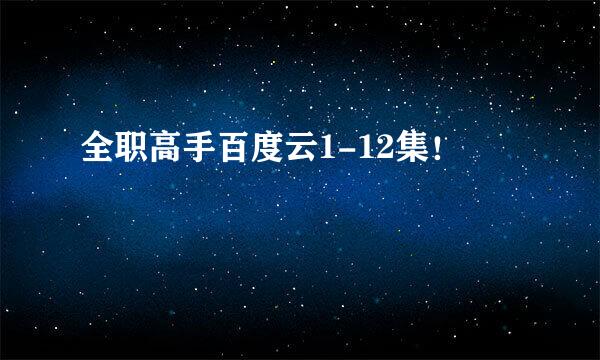 全职高手百度云1-12集!